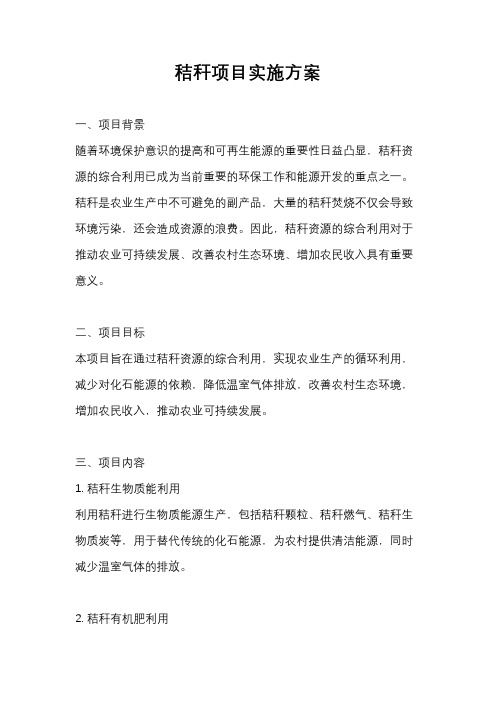 秸秆项目实施方案

一、项目背景

随着环境保护意识的提高和可再生能源的重要性日益凸显，秸秆资源的综合利用已成为当前重要的环保工作和能源开发的重点之一。秸秆是农业生产中不可避免的副产品，大量的秸秆焚烧不仅会导致环境污染，还会造成资源的浪费。因此，秸秆资源的综合利用对于推动农业可持续发展、改善农村生态环境、增加农民收入具有重要意义。

二、项目目标

本项目旨在通过秸秆资源的综合利用，实现农业生产的循环利用，减少对化石能源的依赖，降低温室气体排放，改善农村生态环境，增加农民收入，推动农业可持续发展。

三、项目内容

1. 秸秆生物质能利用

利用秸秆进行生物质能源生产，包括秸秆颗粒、秸秆燃气、秸秆生物质炭等，用于替代传统的化石能源，为农村提供清洁能源，同时减少温室气体的排放。

2. 秸秆有机肥利用